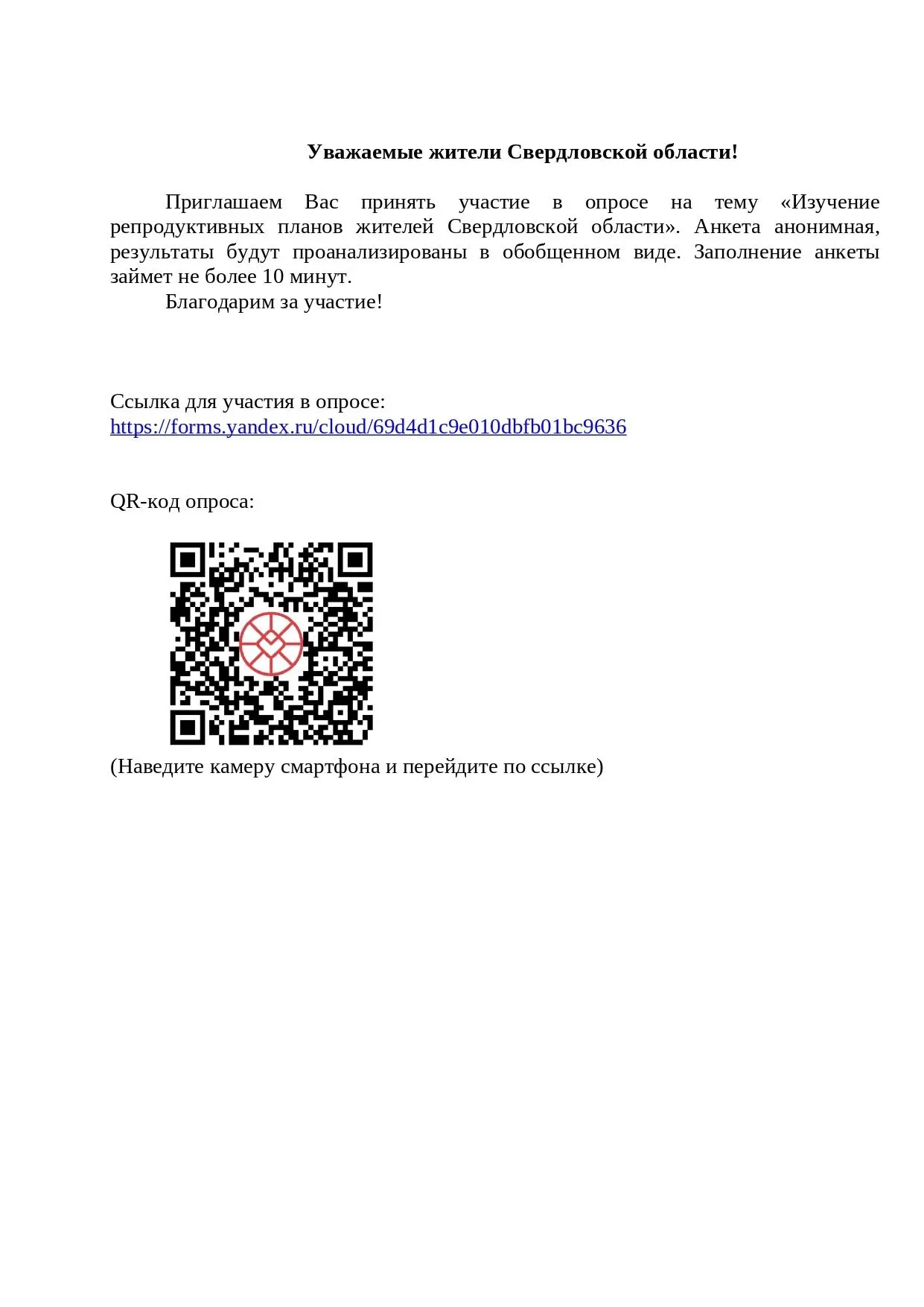 Уважаемые жители Свердловской области!

Приглашаем Вас принять участие в опросе на тему «Изучение репродуктивных планов жителей Свердловской области». Анкета анонимная, результаты будут проанализированы в обобщенном виде. Заполнение анкеты займет не более 10 минут.

Благодарим за участие!

Ссылка для участия в опросе: https://forms.yandex.ru/cloud/69d4d1c9e010dbfb01bc9636

QR-код опроса:

(Наведите камеру смартфона и перейдите по ссылке)